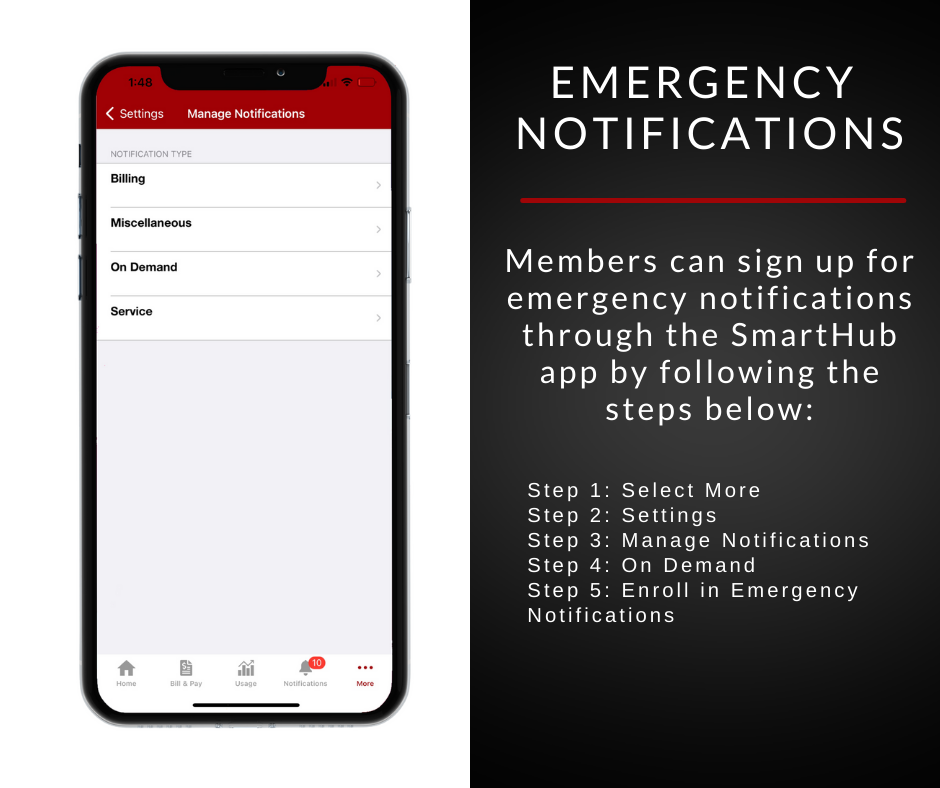 1:48

Settings Manage Notifications

NOTIFICATION TYPE

Billing

Miscellaneous

On Demand

Service

Home Bill & Pay Usage 10 Notifications More

EMERGENCY NOTIFICATIONS

Members can sign up for emergency notifications through the SmartHub app by following the steps below:

Step 1: Select More
Step 2: Settings
Step 3: Manage Notifications
Step 4: On Demand
Step 5: Enroll in Emergency Notifications